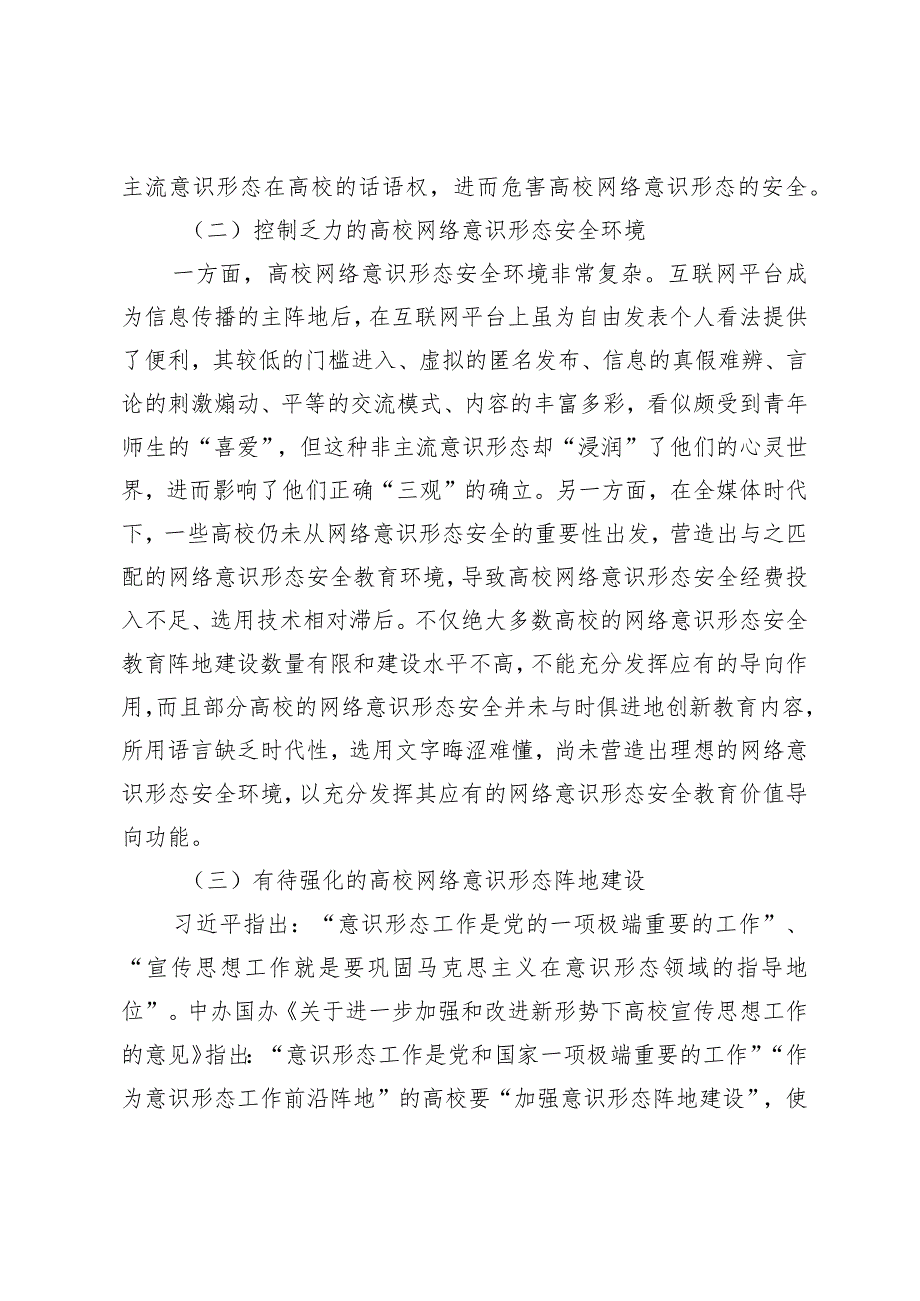 主流意识形态在高校的话语权，进而危害高校网络意识形态的安全。

（二）控制乏力的高校网络意识形态安全环境

一方面，高校网络意识形态安全环境非常复杂。互联网平台成为信息传播的主阵地后，在互联网平台上虽为自由发表个人看法提供了便利，其较低的门槛进入、虚拟的匿名发布、信息的真假难辨、言论的刺激煽动、平等的交流模式、内容的丰富多彩，看似颇受到青年师生的“喜爱”，但这种非主流意识形态却“浸润”了他们的心灵世界，进而影响了他们正确“三观”的确立。另一方面，在全媒体时代下，一些高校仍未从网络意识形态安全的重要性出发，营造出与之匹配的网络意识形态安全教育环境，导致高校网络意识形态安全经费投入不足、选用技术相对滞后。不仅绝大多数高校的网络意识形态安全教育阵地建设数量有限和建设水平不高，不能充分发挥应有的导向作用，而且部分高校的网络意识形态安全并未与时俱进地创新教育内容，所用语言缺乏时代性，选用文字晦涩难懂，尚未营造出理想的网络意识形态安全环境，以充分发挥其应有的网络意识形态安全教育价值导向功能。

（三）有待强化的高校网络意识形态阵地建设

习近平指出：“意识形态工作是党的一项极端重要的工作”、“宣传思想工作就是要巩固马克思主义在意识形态领域的指导地位”。中办国办《关于进一步加强和改进新形势下高校宣传思想工作的意见》指出：“意识形态工作是党和国家一项极端重要的工作”“作为意识形态工作前沿阵地”的高校要“加强意识形态阵地建设”，使